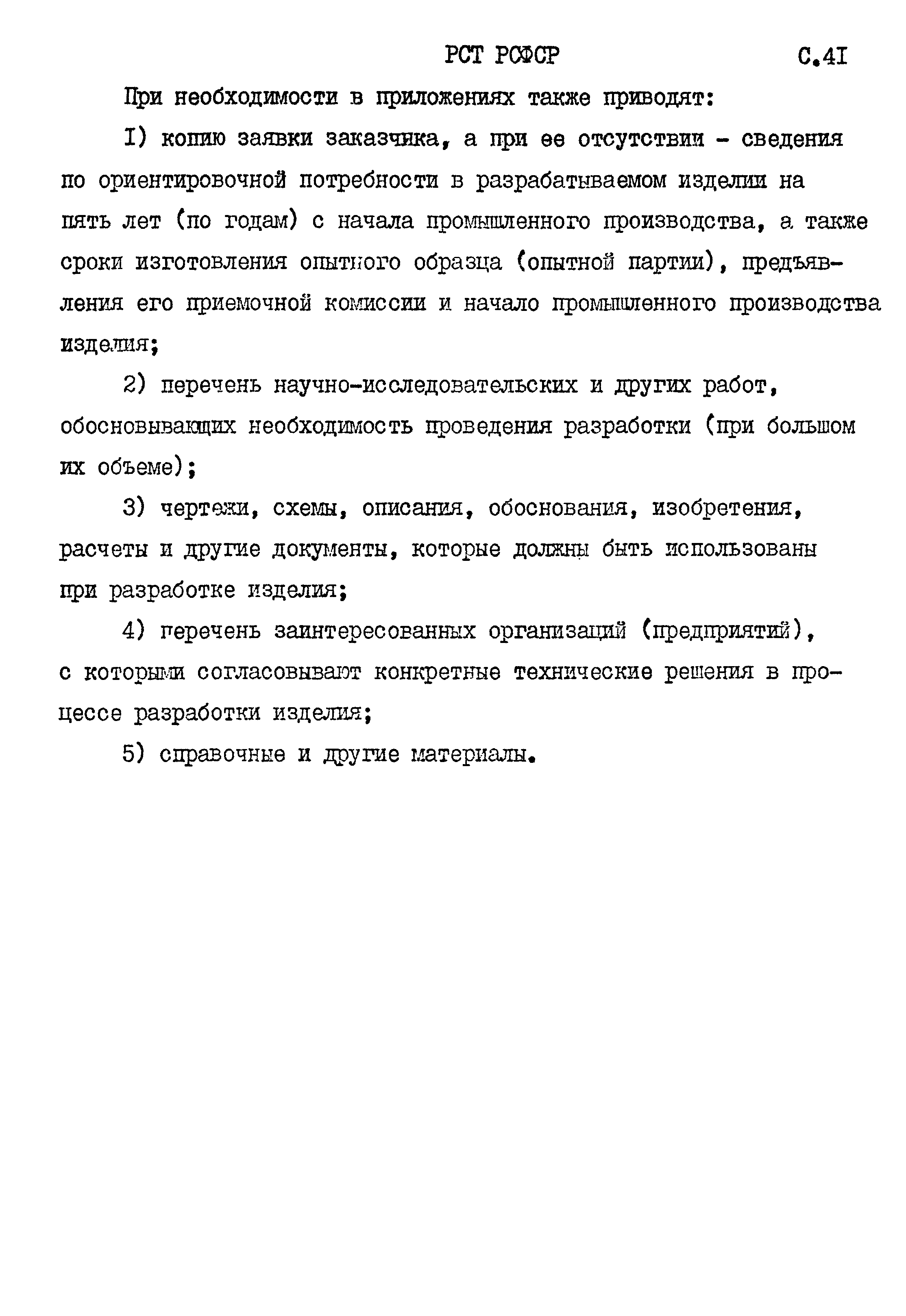 РСТ РСФСР С.4I

При необходимости в приложениях также приводят:

I) копию заявки заказчика, а при ее отсутствии - сведения по ориентировочной потребности в разрабатываемом изделии на пять лет (по годам) с начала промышленного производства, а также сроки изготовления опытного образца (опытной партии), предъявления его приемочной комиссии и начало промышленного производства изделия;

2) перечень научно-исследовательских и других работ, обосновывающих необходимость проведения разработки (при большом их объеме);

3) чертежи, схемы, описания, обоснования, изобретения, расчеты и другие документы, которые должны быть использованы при разработке изделия;

4) перечень заинтересованных организаций (предприятий), с которыми согласовывают конкретные технические решения в процессе разработки изделия;

5) справочные и другие материалы.